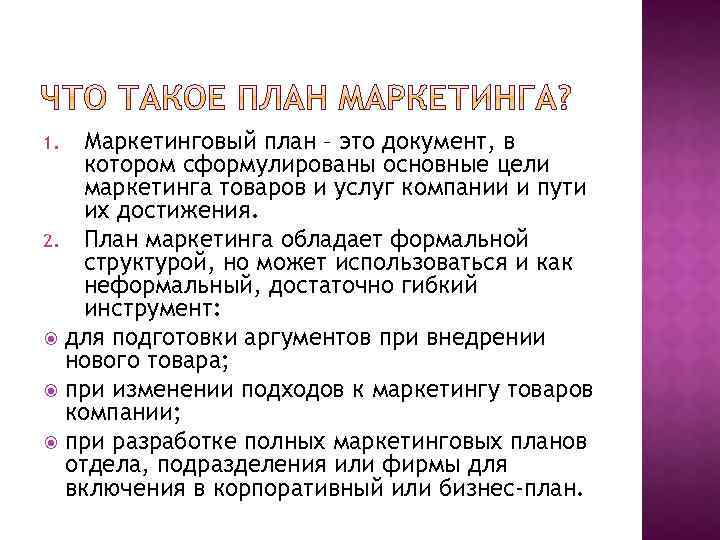 ЧТО ТАКОЕ ПЛАН МАРКЕТИНГА?

1. Маркетинговый план – это документ, в котором сформулированы основные цели маркетинга товаров и услуг компании и пути их достижения.

2. План маркетинга обладает формальной структурой, но может использоваться и как неформальный, достаточно гибкий инструмент:

для подготовки аргументов при внедрении нового товара;

при изменении подходов к маркетингу товаров компании;

при разработке полных маркетинговых планов отдела, подразделения или фирмы для включения в корпоративный или бизнес-план.